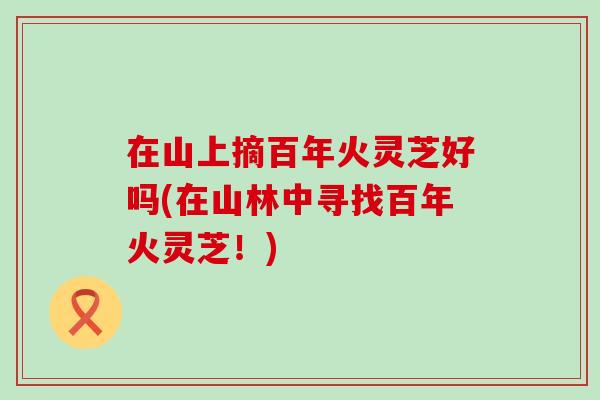 在山上摘百年火灵芝好吗(在山林中寻找百年火灵芝！)